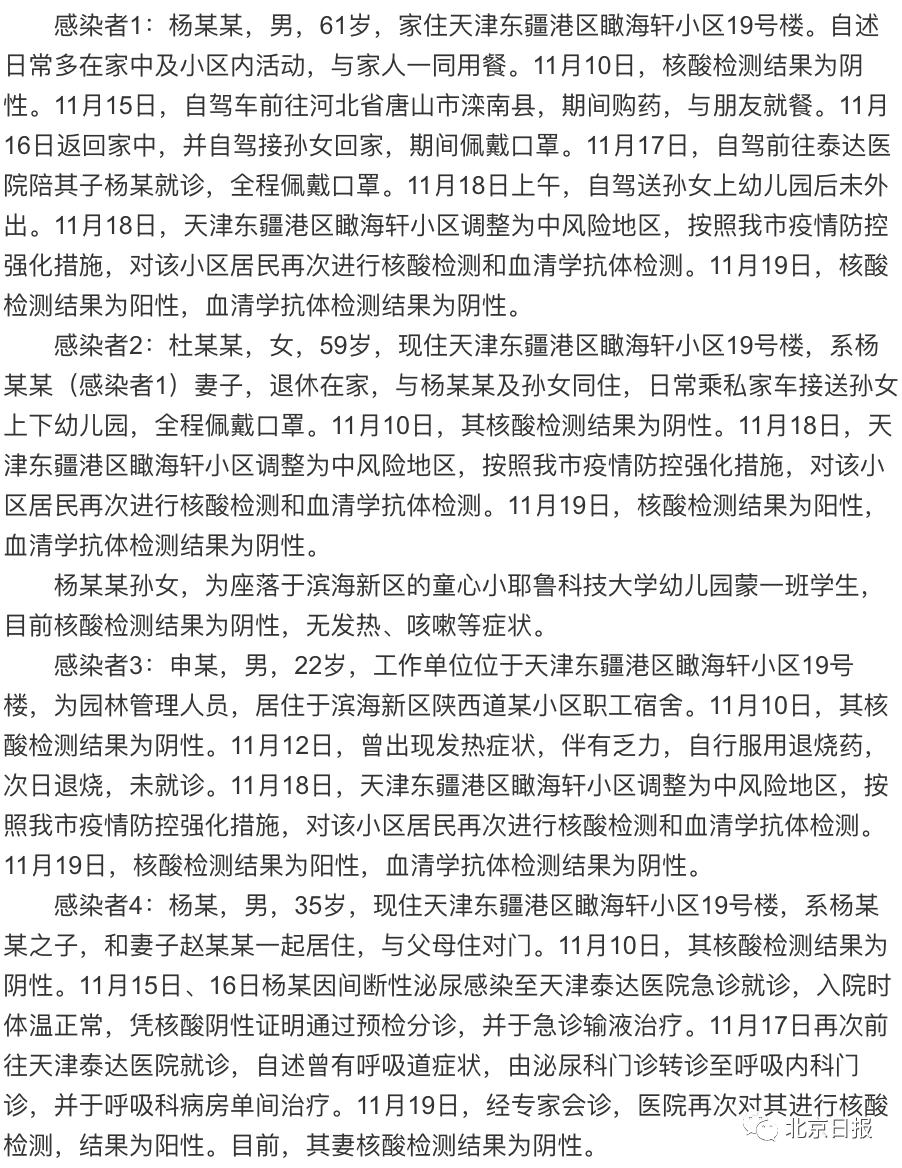 感染者1：杨某某，男，61岁，家住天津东疆港区瞰海轩小区19号楼。自述日常多在家中及小区内活动，与家人一同用餐。11月10日，核酸检测结果为阴性。11月15日，自驾车前往河北省唐山市滦南县，期间购药，与朋友就餐。11月16日返回家中，并自驾接孙女回家，期间佩戴口罩。11月17日，自驾前往泰达医院陪其子杨某就诊，全程佩戴口罩。11月18日上午，自驾送孙女上幼儿园后未外出。11月18日，天津东疆港区瞰海轩小区调整为中风险地区，按照我市疫情防控强化措施，对该小区居民再次进行核酸检测和血清学抗体检测。11月19日，核酸检测结果为阳性，血清学抗体检测结果为阴性。

感染者2：杜某某，女，59岁，现住天津东疆港区瞰海轩小区19号楼，系杨某某（感染者1）妻子，退休在家，与杨某某及孙女同住，日常乘私家车接送孙女上下幼儿园，全程佩戴口罩。11月10日，其核酸检测结果为阴性。11月18日，天津东疆港区瞰海轩小区调整为中风险地区，按照我市疫情防控强化措施，对该小区居民再次进行核酸检测和血清学抗体检测。11月19日，核酸检测结果为阳性，血清学抗体检测结果为阴性。

杨某某孙女，为座落于滨海新区的童心小耶鲁科技大学幼儿园蒙一班学生，目前核酸检测结果为阴性，无发热、咳嗽等症状。

感染者3：申某，男，22岁，工作单位位于天津东疆港区瞰海轩小区19号楼，为园林管理人员，居住于滨海新区陕西道某小区职工宿舍。11月10日，其核酸检测结果为阴性。11月12日，曾出现发热症状，伴有乏力，自行服用退烧药，次日退烧，未就诊。11月18日，天津东疆港区瞰海轩小区调整为中风险地区，按照我市疫情防控强化措施，对该小区居民再次进行核酸检测和血清学抗体检测。11月19日，核酸检测结果为阳性，血清学抗体检测结果为阴性。

感染者4：杨某，男，35岁，现住天津东疆港区瞰海轩小区19号楼，系杨某某之子，和妻子赵某某一起居住，与父母住对门。11月10日，其核酸检测结果为阴性。11月15日、16日杨某因间断性泌尿感染至天津泰达医院急诊就诊，入院时体温正常，凭核酸阴性证明通过预检分诊，并于急诊输液治疗。11月17日再次前往天津泰达医院就诊，自述曾有呼吸道症状，由泌尿科门诊转诊至呼吸内科门诊，并于呼吸科病房单间治疗。11月19日，经专家会诊，医院再次对其进行核酸检测，结果为阳性。目前，其妻核酸检测结果为阴性。

北京日报